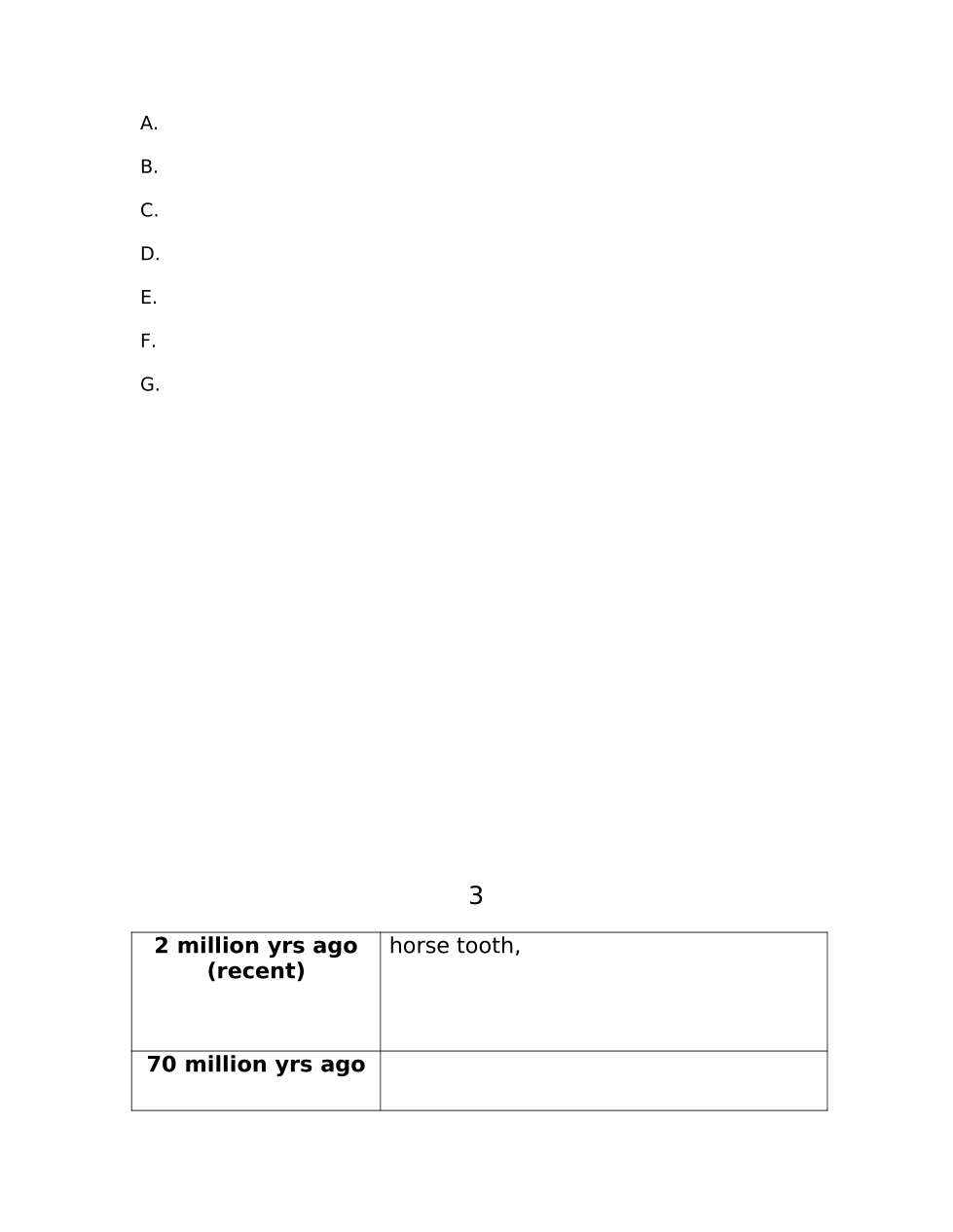 A.

B.

C.

D.

E.

F.

G.

3

| 2 million yrs ago (recent) | horse tooth, |
|---|---|
| 70 million yrs ago | |